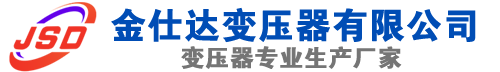 JSD

金仕达变压器有限公司

变压器专业生产厂家